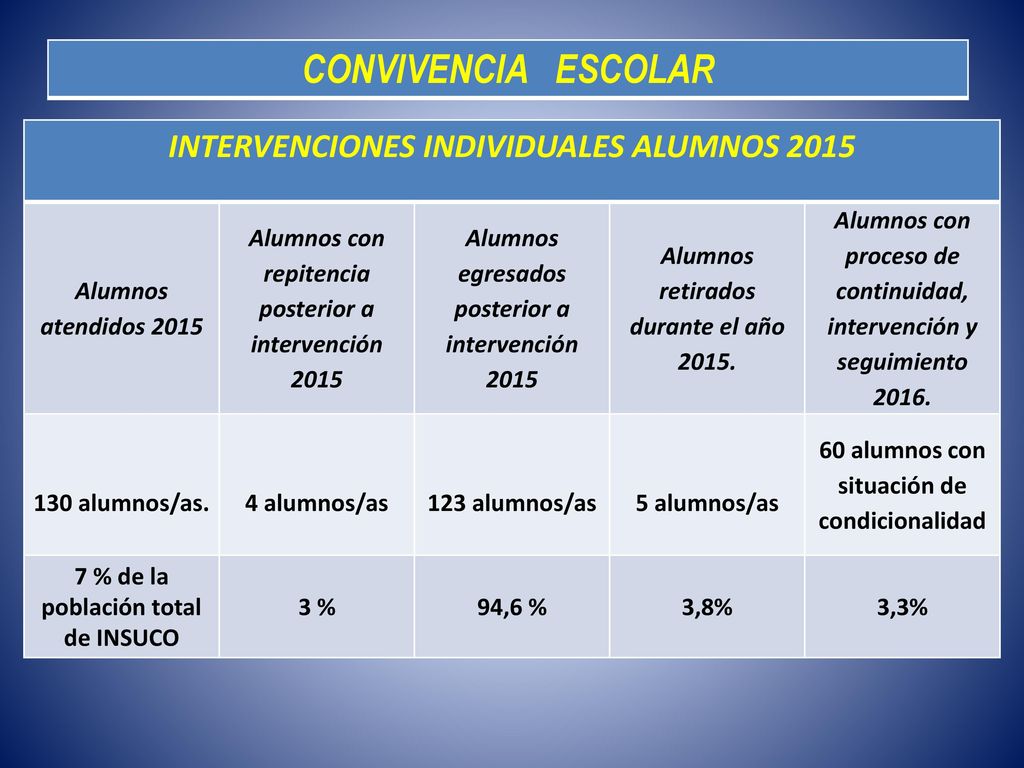 CONVIVENCIA ESCOLAR

INTERVENCIONES INDIVIDUALES ALUMNOS 2015

| Alumnos atendidos 2015 | Alumnos con repitencia posterior a intervención 2015 | Alumnos egresados posterior a intervención 2015 | Alumnos retirados durante el año 2015. | Alumnos con proceso de continuidad, intervención y seguimiento 2016. |
|---|---|---|---|---|
| 130 alumnos/as. | 4 alumnos/as | 123 alumnos/as | 5 alumnos/as | 60 alumnos con situación de condicionalidad |
| 7 % de la población total de INSUCO | 3 % | 94,6 % | 3,8% | 3,3% |